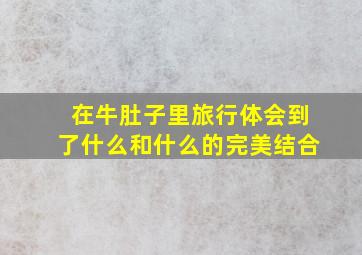 在牛肚子里旅行体会到了什么和什么的完美结合